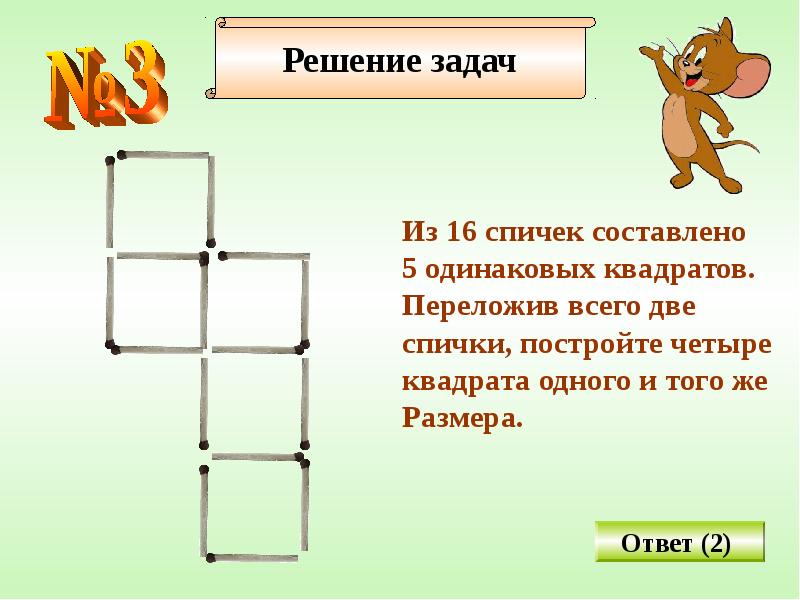 №3

Решение задач

Из 16 спичек составлено 5 одинаковых квадратов. Переложив всего две спички, постройте четыре квадрата одного и того же Размера.

Ответ (2)